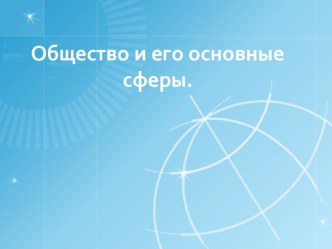 Общество и его основные сферы.